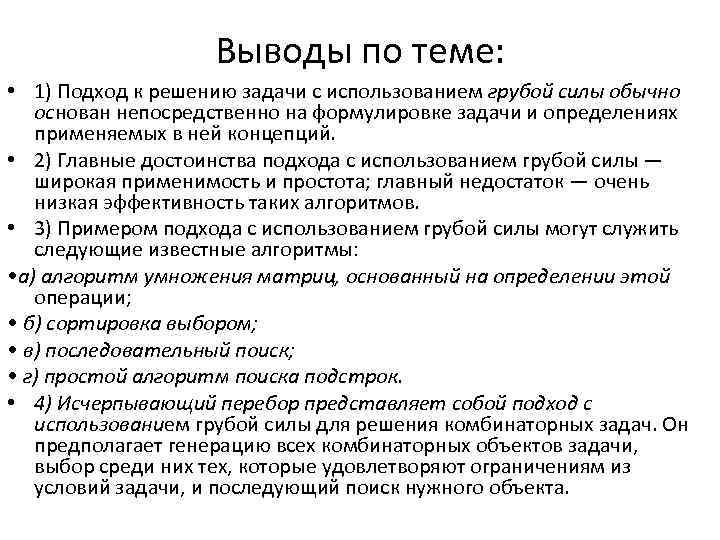 Выводы по теме:

• 1) Подход к решению задачи с использованием грубой силы обычно основан непосредственно на формулировке задачи и определениях применяемых в ней концепций.

• 2) Главные достоинства подхода с использованием грубой силы — широкая применимость и простота; главный недостаток — очень низкая эффективность таких алгоритмов.

• 3) Примером подхода с использованием грубой силы могут служить следующие известные алгоритмы:

•а) алгоритм умножения матриц, основанный на определении этой операции;

• б) сортировка выбором;

• в) последовательный поиск;

• г) простой алгоритм поиска подстрок.

• 4) Исчерпывающий перебор представляет собой подход с использованием грубой силы для решения комбинаторных задач. Он предполагает генерацию всех комбинаторных объектов задачи, выбор среди них тех, которые удовлетворяют ограничениям из условий задачи, и последующий поиск нужного объекта.